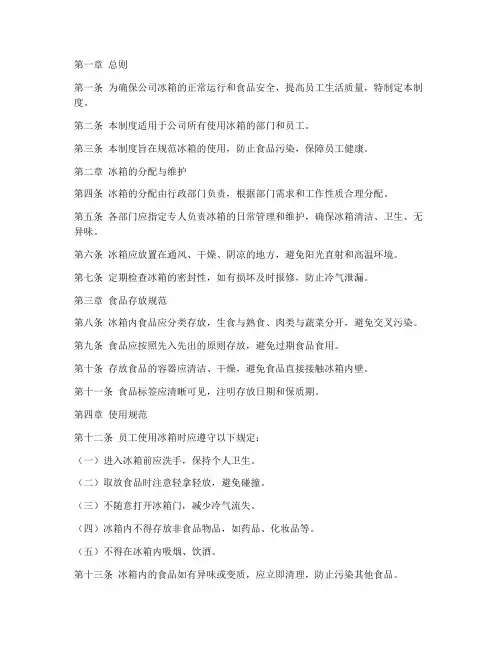 第一章 总则

第一条 为确保公司冰箱的正常运行和食品安全，提高员工生活质量，特制定本制度。

第二条 本制度适用于公司所有使用冰箱的部门和员工。

第三条 本制度旨在规范冰箱的使用，防止食品污染，保障员工健康。

第二章 冰箱的分配与维护

第四条 冰箱的分配由行政部门负责，根据部门需求和工作性质合理分配。

第五条 各部门应指定专人负责冰箱的日常管理和维护，确保冰箱清洁、卫生、无异味。

第六条 冰箱应放置在通风、干燥、阴凉的地方，避免阳光直射和高温环境。

第七条 定期检查冰箱的密封性，如有损坏及时报修，防止冷气泄漏。

第三章 食品存放规范

第八条 冰箱内食品应分类存放，生食与熟食、肉类与蔬菜分开，避免交叉污染。

第九条 食品应按照先入先出的原则存放，避免过期食品食用。

第十条 存放食品的容器应清洁、干燥，避免食品直接接触冰箱内壁。

第十一条 食品标签应清晰可见，注明存放日期和保质期。

第四章 使用规范

第十二条 员工使用冰箱时应遵守以下规定：

（一）进入冰箱前应洗手，保持个人卫生。

（二）取放食品时注意轻拿轻放，避免碰撞。

（三）不随意打开冰箱门，减少冷气流失。

（四）冰箱内不得存放非食品物品，如药品、化妆品等。

（五）不得在冰箱内吸烟、饮酒。

第十三条 冰箱内的食品如有异味或变质，应立即清理，防止污染其他食品。